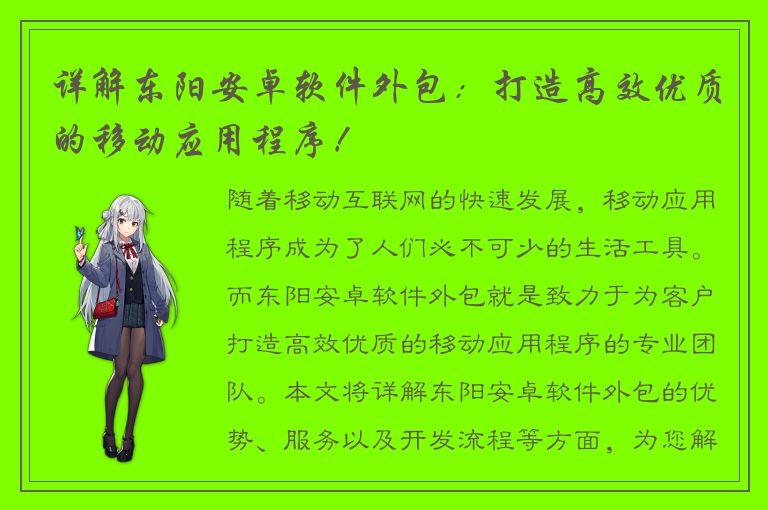 详解东阳安卓软件外包：打造高效优质的移动应用程序！

随着移动互联网的快速发展，移动应用程序成为了人们必不可少的生活工具。而东阳安卓软件外包就是致力于为客户打造高效优质的移动应用程序的专业团队。本文将详解东阳安卓软件外包的优势、服务以及开发流程等方面，为您解